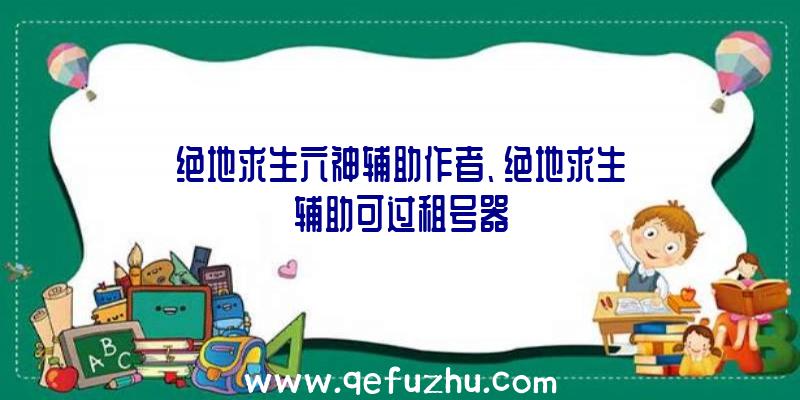 绝地求生六神辅助作者、绝地求生辅助可过租号器

A B C

www.qefuzhu.com